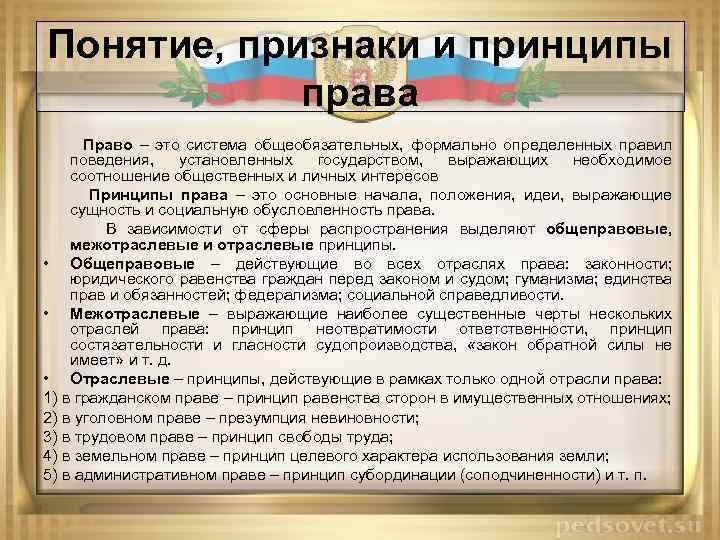 Понятие, признаки и принципы права

Право – это система общеобязательных, формально определенных правил поведения, установленных государством, выражающих необходимое соотношение общественных и личных интересов

Принципы права – это основные начала, положения, идеи, выражающие сущность и социальную обусловленность права.

В зависимости от сферы распространения выделяют общеправовые, межотраслевые и отраслевые принципы.

• Общеправовые – действующие во всех отраслях права: законности; юридического равенства граждан перед законом и судом; гуманизма; единства прав и обязанностей; федерализма; социальной справедливости.

• Межотраслевые – выражающие наиболее существенные черты нескольких отраслей права: принцип неотвратимости ответственности, принцип состязательности и гласности судопроизводства, «закон обратной силы не имеет» и т. д.

• Отраслевые – принципы, действующие в рамках только одной отрасли права:
1) в гражданском праве – принцип равенства сторон в имущественных отношениях;
2) в уголовном праве – презумпция невиновности;
3) в трудовом праве – принцип свободы труда;
4) в земельном праве – принцип целевого характера использования земли;
5) в административном праве – принцип субординации (соподчиненности) и т. п.

pedsovet.su